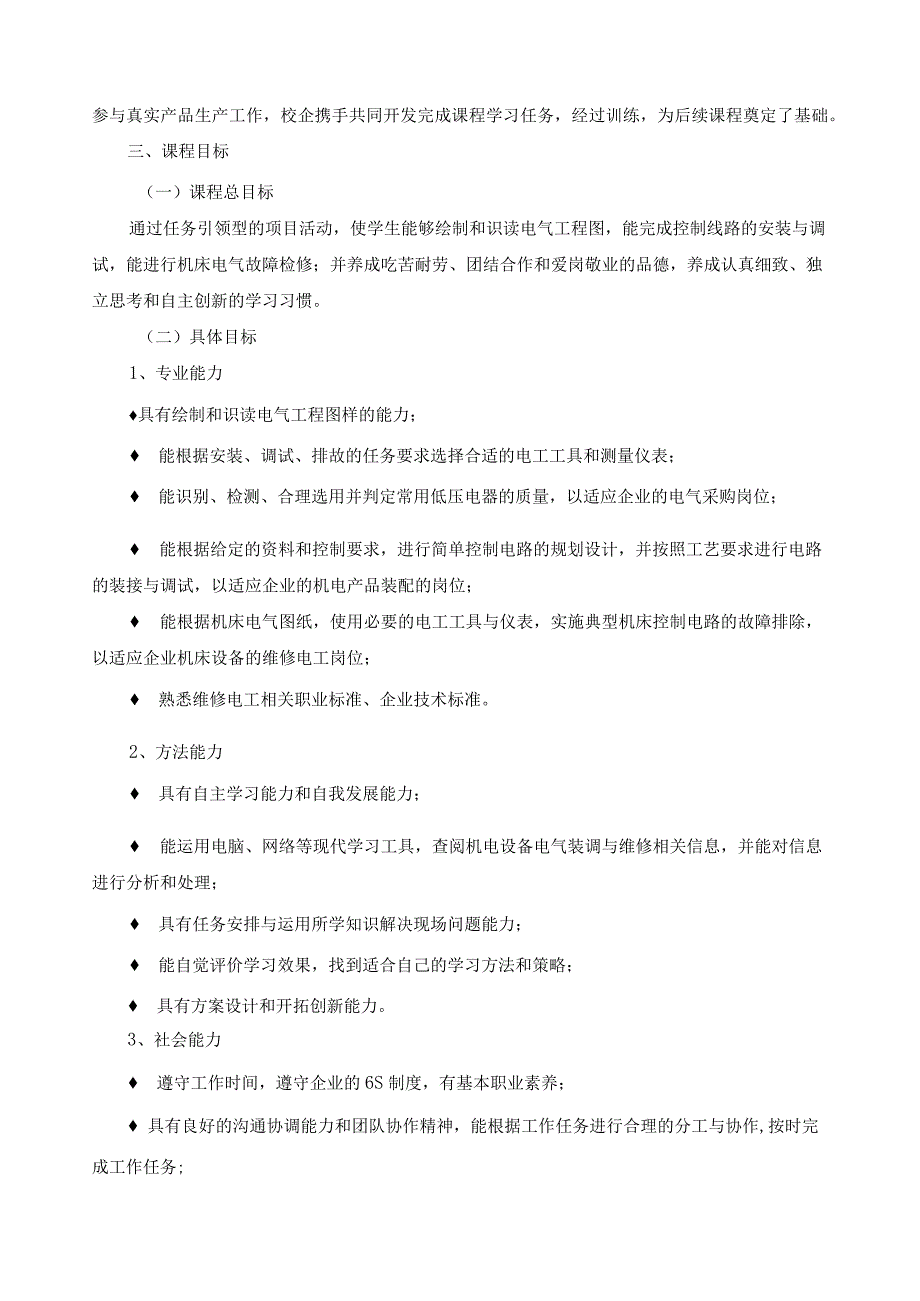 参与真实产品生产工作，校企携手共同开发完成课程学习任务，经过训练，为后续课程奠定了基础。

三、课程目标

（一）课程总目标

通过任务引领型的项目活动，使学生能够绘制和识读电气工程图，能完成控制线路的安装与调试，能进行机床电气故障检修；并养成吃苦耐劳、团结合作和爱岗敬业的品德，养成认真细致、独立思考和自主创新的学习习惯。

（二）具体目标

1、专业能力

♦具有绘制和识读电气工程图样的能力；

♦ 能根据安装、调试、排故的任务要求选择合适的电工工具和测量仪表；

♦ 能识别、检测、合理选用并判定常用低压电器的质量，以适应企业的电气采购岗位；

♦ 能根据给定的资料和控制要求，进行简单控制电路的规划设计，并按照工艺要求进行电路的装接与调试，以适应企业的机电产品装配的岗位；

♦ 能根据机床电气图纸，使用必要的电工工具与仪表，实施典型机床控制电路的故障排除，以适应企业机床设备的维修电工岗位；

♦ 熟悉维修电工相关职业标准、企业技术标准。

2、方法能力

♦ 具有自主学习能力和自我发展能力；

♦ 能运用电脑、网络等现代学习工具，查阅机电设备电气装调与维修相关信息，并能对信息进行分析和处理；

♦ 具有任务安排与运用所学知识解决现场问题能力；

♦ 能自觉评价学习效果，找到适合自己的学习方法和策略；

♦ 具有方案设计和开拓创新能力。

3、社会能力

♦ 遵守工作时间，遵守企业的6S制度，有基本职业素养；

♦ 具有良好的沟通协调能力和团队协作精神，能根据工作任务进行合理的分工与协作,按时完成工作任务;